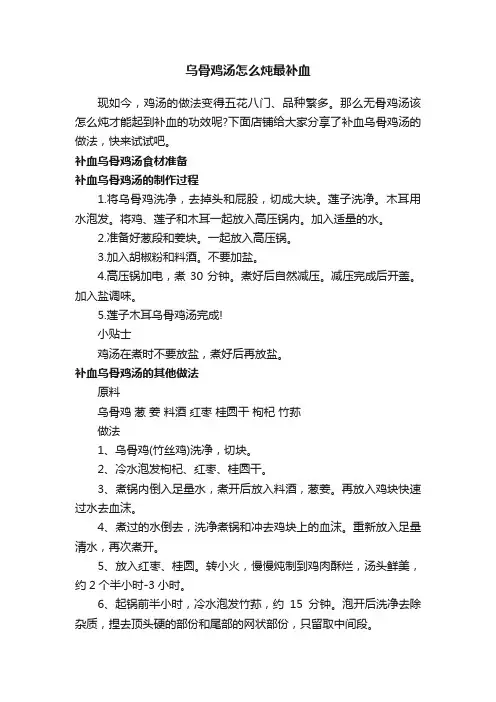 乌骨鸡汤怎么炖最补血

现如今，鸡汤的做法变得五花八门、品种繁多。那么无骨鸡汤该怎么炖才能起到补血的功效呢?下面店铺给大家分享了补血乌骨鸡汤的做法，快来试试吧。

补血乌骨鸡汤食材准备

补血乌骨鸡汤的制作过程

1.将乌骨鸡洗净，去掉头和屁股，切成大块。莲子洗净。木耳用水泡发。将鸡、莲子和木耳一起放入高压锅内。加入适量的水。

2.准备好葱段和姜块。一起放入高压锅。

3.加入胡椒粉和料酒。不要加盐。

4.高压锅加电，煮 30 分钟。煮好后自然减压。减压完成后开盖。加入盐调味。

5.莲子木耳乌骨鸡汤完成!

小贴士

鸡汤在煮时不要放盐，煮好后再放盐。

补血乌骨鸡汤的其他做法

原料

乌骨鸡 葱 姜 料酒 红枣 桂圆干 枸杞 竹荪

做法

1、乌骨鸡(竹丝鸡)洗净，切块。

2、冷水泡发枸杞、红枣、桂圆干。

3、煮锅内倒入足量水，煮开后放入料酒，葱姜。再放入鸡块快速过水去血沫。

4、煮过的水倒去，洗净煮锅和冲去鸡块上的血沫。重新放入足量清水，再次煮开。

5、放入红枣、桂圆。转小火，慢慢炖制到鸡肉酥烂，汤头鲜美，约 2 个半小时-3 小时。

6、起锅前半小时，冷水泡发竹荪，约 15 分钟。泡开后洗净去除杂质，捏去顶头硬的部份和尾部的网状部份，只留取中间段。